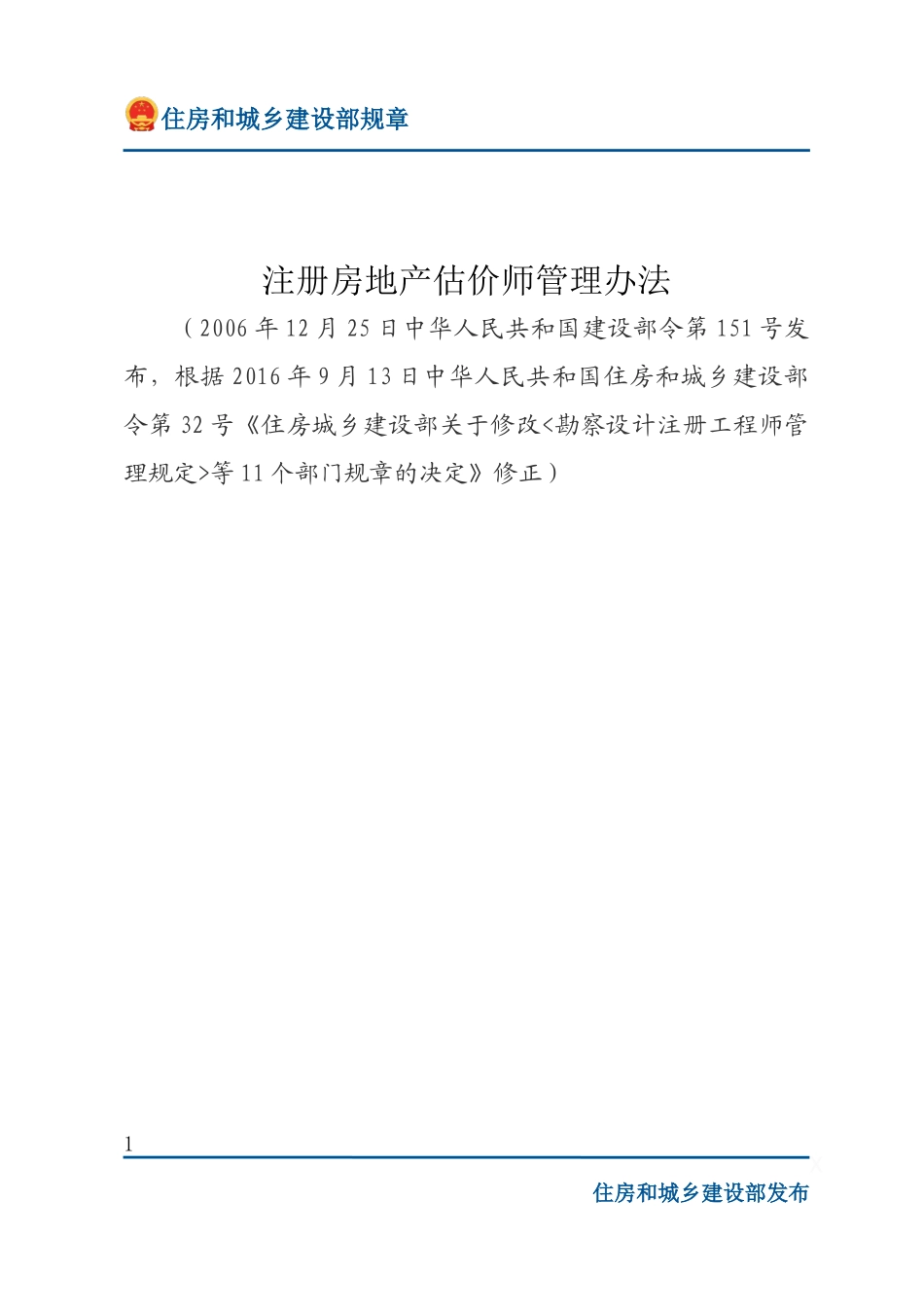 住房和城乡建设部规章

注册房地产估价师管理办法

（2006年12月25日中华人民共和国建设部令第151号发布，根据2016年9月13日中华人民共和国住房和城乡建设部令第32号《住房城乡建设部关于修改<勘察设计注册工程师管理规定>等11个部门规章的决定》修正）

1

住房和城乡建设部发布